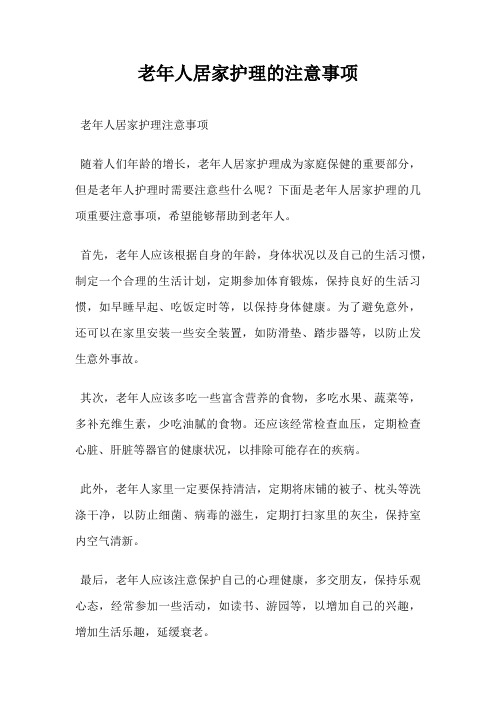 老年人居家护理的注意事项

老年人居家护理注意事项

随着人们年龄的增长，老年人居家护理成为家庭保健的重要部分，但是老年人护理时需要注意些什么呢？下面是老年人居家护理的几项重要注意事项，希望能够帮助到老年人。

首先，老年人应该根据自身的年龄，身体状况以及自己的生活习惯，制定一个合理的生活计划，定期参加体育锻炼，保持良好的生活习惯，如早睡早起、吃饭定时等，以保持身体健康。为了避免意外，还可以在家里安装一些安全装置，如防滑垫、踏步器等，以防止发生意外事故。

其次，老年人应该多吃一些富含营养的食物，多吃水果、蔬菜等，多补充维生素，少吃油腻的食物。还应该经常检查血压，定期检查心脏、肝脏等器官的健康状况，以排除可能存在的疾病。

此外，老年人家里一定要保持清洁，定期将床铺的被子、枕头等洗涤干净，以防止细菌、病毒的滋生，定期打扫家里的灰尘，保持室内空气清新。

最后，老年人应该注意保护自己的心理健康，多交朋友，保持乐观心态，经常参加一些活动，如读书、游园等，以增加自己的兴趣，增加生活乐趣，延缓衰老。